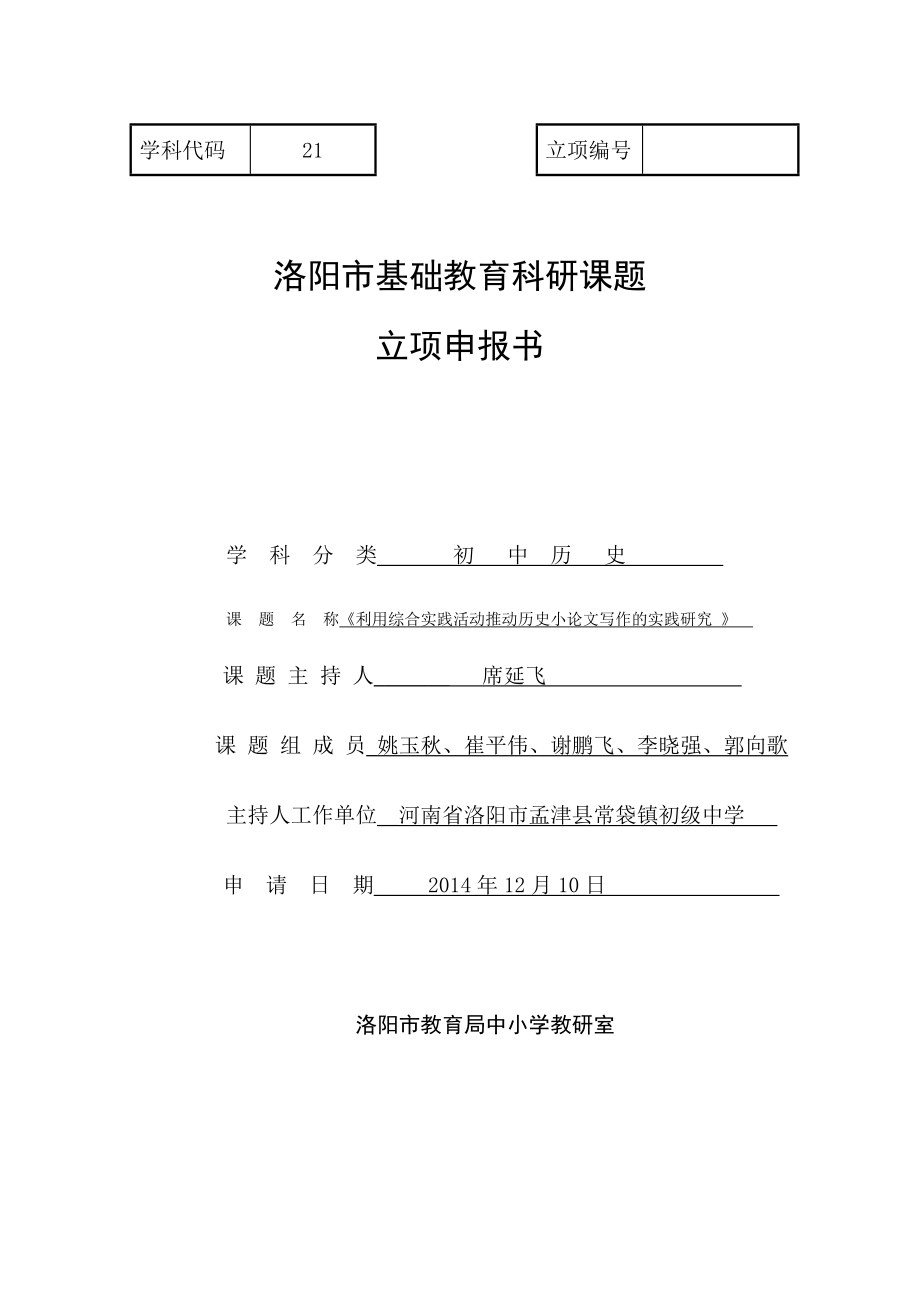 | 学科代码 | 21 |
|---|---|

| 立项编号 |  |
|---|---|

洛阳市基础教育科研课题

立项申报书

学 科 分 类 初 中 历 史

课 题 名 称《利用综合实践活动推动历史小论文写作的实践研究 》

课 题 主 持 人 席延飞

课 题 组 成 员 姚玉秋、崔平伟、谢鹏飞、李晓强、郭向歌

主持人工作单位 河南省洛阳市孟津县常袋镇初级中学

申 请 日 期 2014 年 12 月 10 日

洛阳市教育局中小学教研室